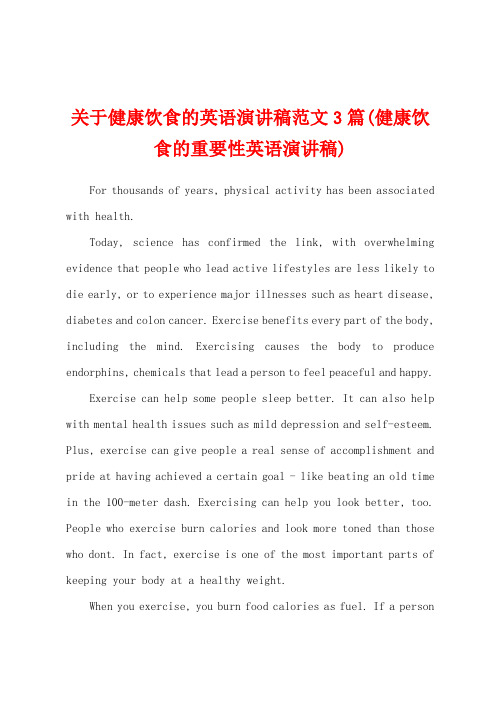 关于健康饮食的英语演讲稿范文3篇(健康饮食的重要性英语演讲稿)

For thousands of years, physical activity has been associated with health.

Today, science has confirmed the link, with overwhelming evidence that people who lead active lifestyles are less likely to die early, or to experience major illnesses such as heart disease, diabetes and colon cancer. Exercise benefits every part of the body, including the mind. Exercising causes the body to produce endorphins, chemicals that lead a person to feel peaceful and happy.

Exercise can help some people sleep better. It can also help with mental health issues such as mild depression and self-esteem. Plus, exercise can give people a real sense of accomplishment and pride at having achieved a certain goal - like beating an old time in the 100-meter dash. Exercising can help you look better, too. People who exercise burn calories and look more toned than those who dont. In fact, exercise is one of the most important parts of keeping your body at a healthy weight.

When you exercise, you burn food calories as fuel. If a person